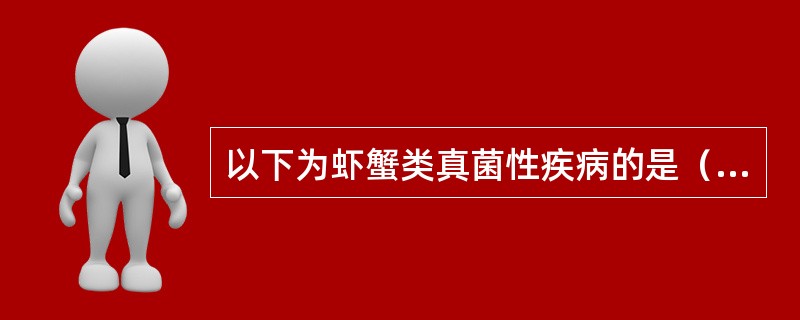 以下为虾蟹类真菌性疾病的是（...